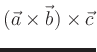 $(\vec{a} \times \vec{b}) \times \vec{c}$